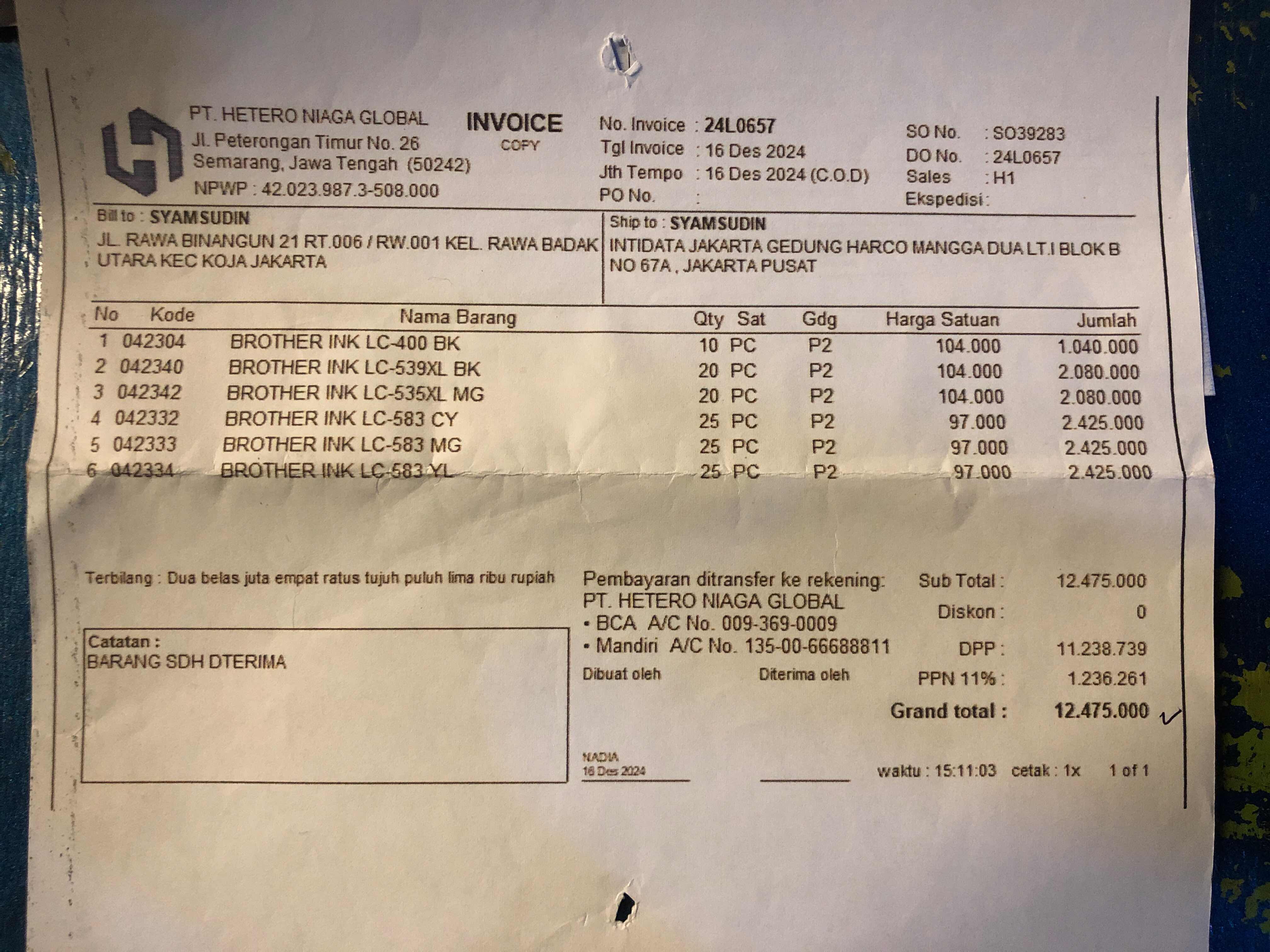 PT. HETERO NIAGA GLOBAL
Jl. Peterongan Timur No. 26
Semarang, Jawa Tengah (50242)
NPWP : 42.023.987.3-508.000

INVOICE
COPY

No. Invoice : 24L0657
Tgl Invoice : 16 Des 2024
Jth Tempo : 16 Des 2024 (C.O.D)
PO No. :

SO No. : SO39283
DO No. : 24L0657
Sales : H1
Ekspedisi :

Bill to : SYAMSUDIN
JL. RAWA BINANGUN 21 RT.006 / RW.001 KEL. RAWA BADAK UTARA KEC KOJA JAKARTA

Ship to : SYAMSUDIN
INTIDATA JAKARTA GEDUNG HARCO MANGGA DUA LT.I BLOK B NO 67A , JAKARTA PUSAT

| No | Kode | Nama Barang | Qty | Sat | Gdg | Harga Satuan | Jumlah |
|---|---|---|---|---|---|---|---|
| 1 | 042304 | BROTHER INK LC-400 BK | 10 | PC | P2 | 104.000 | 1.040.000 |
| 2 | 042340 | BROTHER INK LC-539XL BK | 20 | PC | P2 | 104.000 | 2.080.000 |
| 3 | 042342 | BROTHER INK LC-535XL MG | 20 | PC | P2 | 104.000 | 2.080.000 |
| 4 | 042332 | BROTHER INK LC-583 CY | 25 | PC | P2 | 97.000 | 2.425.000 |
| 5 | 042333 | BROTHER INK LC-583 MG | 25 | PC | P2 | 97.000 | 2.425.000 |
| 6 | 042334 | BROTHER INK LC-583 YL | 25 | PC | P2 | 97.000 | 2.425.000 |

Terbilang : Dua belas juta empat ratus tujuh puluh lima ribu rupiah

Catatan :
BARANG SDH DTERIMA

Pembayaran ditransfer ke rekening:
PT. HETERO NIAGA GLOBAL
• BCA A/C No. 009-369-0009
• Mandiri A/C No. 135-00-66688811

Dibuat oleh
Diterima oleh

NADIA
16 Des 2024

Sub Total : 12.475.000
Diskon : 0
DPP : 11.238.739
PPN 11% : 1.236.261
Grand total : 12.475.000

waktu : 15:11:03 cetak : 1x 1 of 1